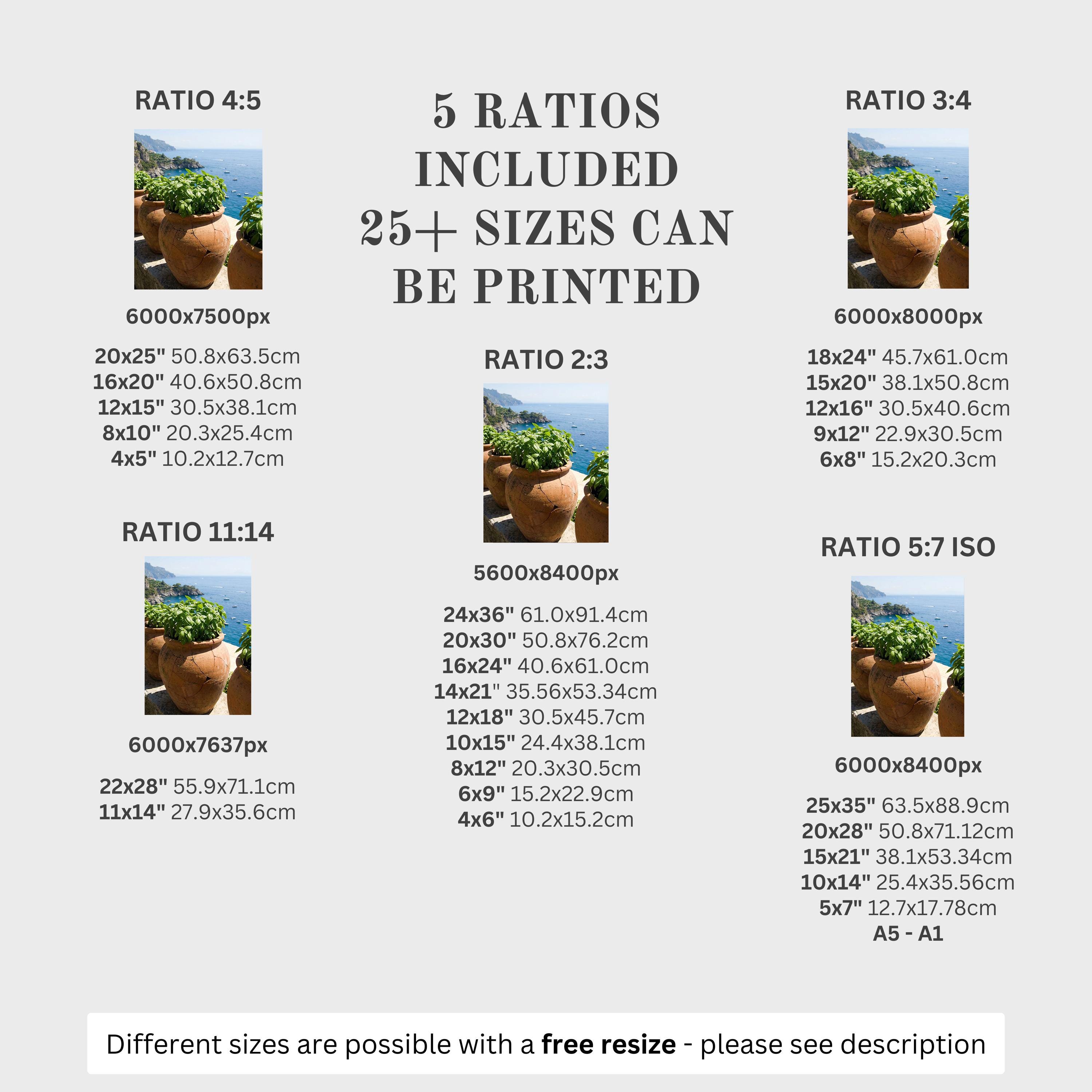 RATIO 4:5

6000x7500px

20x25" 50.8x63.5cm
16x20" 40.6x50.8cm
12x15" 30.5x38.1cm
8x10" 20.3x25.4cm
4x5" 10.2x12.7cm

RATIO 11:14

6000x7637px

22x28" 55.9x71.1cm
11x14" 27.9x35.6cm

5 RATIOS INCLUDED 25+ SIZES CAN BE PRINTED

RATIO 2:3

5600x8400px

24x36" 61.0x91.4cm
20x30" 50.8x76.2cm
16x24" 40.6x61.0cm
14x21" 35.56x53.34cm
12x18" 30.5x45.7cm
10x15" 24.4x38.1cm
8x12" 20.3x30.5cm
6x9" 15.2x22.9cm
4x6" 10.2x15.2cm

RATIO 3:4

6000x8000px

18x24" 45.7x61.0cm
15x20" 38.1x50.8cm
12x16" 30.5x40.6cm
9x12" 22.9x30.5cm
6x8" 15.2x20.3cm

RATIO 5:7 ISO

6000x8400px

25x35" 63.5x88.9cm
20x28" 50.8x71.12cm
15x21" 38.1x53.34cm
10x14" 25.4x35.56cm
5x7" 12.7x17.78cm
A5 - A1

Different sizes are possible with a free resize - please see description